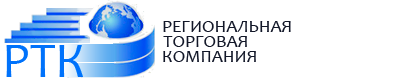 РТК

РЕГИОНАЛЬНАЯ ТОРГОВАЯ КОМПАНИЯ